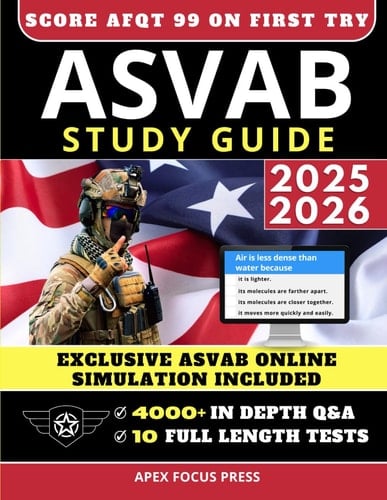 SCORE AFQT 99 ON FIRST TRY

ASVAB
STUDY GUIDE

2025
2026

Air is less dense than water because

it is lighter.
its molecules are farther apart.
its molecules are closer together.
it moves more quickly and easily.

EXCLUSIVE ASVAB ONLINE SIMULATION INCLUDED

4000+ IN DEPTH Q&A
10 FULL LENGTH TESTS

APEX FOCUS PRESS